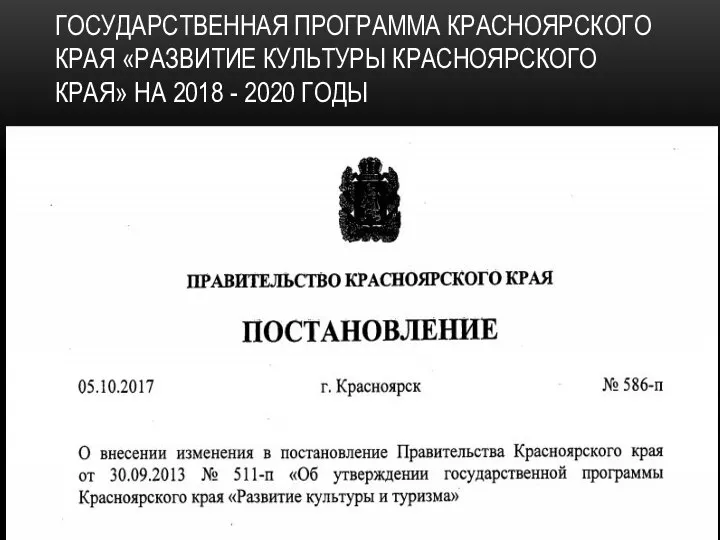 ГОСУДАРСТВЕННАЯ ПРОГРАММА КРАСНОЯРСКОГО КРАЯ «РАЗВИТИЕ КУЛЬТУРЫ КРАСНОЯРСКОГО КРАЯ» НА 2018 - 2020 ГОДЫ

ПРАВИТЕЛЬСТВО КРАСНОЯРСКОГО КРАЯ

ПОСТАНОВЛЕНИЕ

05.10.2017

г. Красноярск

№ 586-п

О внесении изменения в постановление Правительства Красноярского края от 30.09.2013 № 511-п «Об утверждении государственной программы Красноярского края «Развитие культуры и туризма»